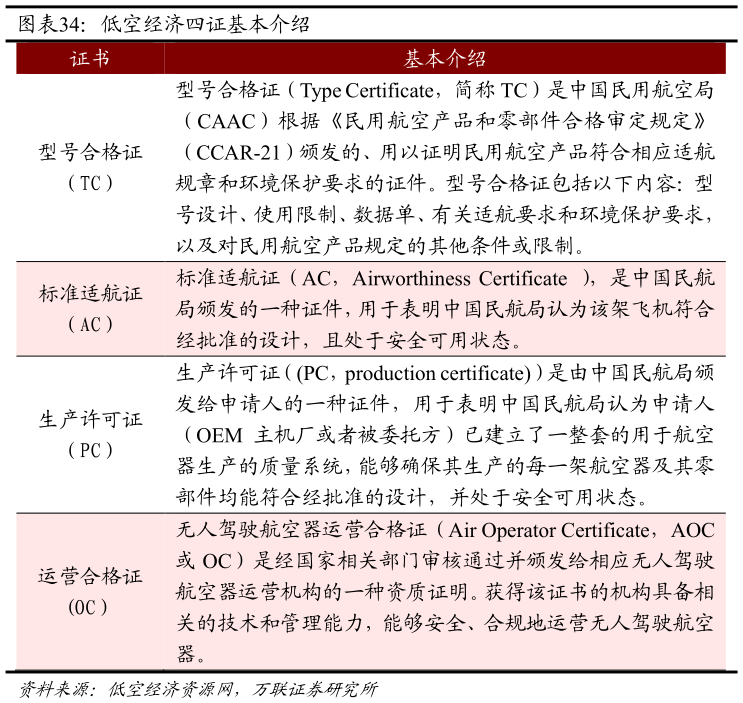 图表34：低空经济四证基本介绍

| 证书 | 基本介绍 |
|---|---|
| 型号合格证（TC） | 型号合格证（Type Certificate，简称 TC）是中国民用航空局（CAAC）根据《民用航空产品和零部件合格审定规定》（CCAR-21）颁发的、用以证明民用航空产品符合相应适航规章和环境保护要求的证件。型号合格证包括以下内容：型号设计、使用限制、数据单、有关适航要求和环境保护要求，以及对民用航空产品规定的其他条件或限制。 |
| 标准适航证（AC） | 标准适航证（AC，Airworthiness Certificate ），是中国民航局颁发的一种证件，用于表明中国民航局认为该架飞机符合经批准的设计，且处于安全可用状态。 |
| 生产许可证（PC） | 生产许可证（(PC，production certificate)）是由中国民航局颁发给申请人的一种证件，用于表明中国民航局认为申请人（OEM 主机厂或者被委托方）已建立了一整套的用于航空器生产的质量系统，能够确保其生产的每一架航空器及其零部件均能符合经批准的设计，并处于安全可用状态。 |
| 运营合格证（OC） | 无人驾驶航空器运营合格证（Air Operator Certificate，AOC 或 OC）是经国家相关部门审核通过并颁发给相应无人驾驶航空器运营机构的一种资质证明。获得该证书的机构具备相关的技术和管理能力，能够安全、合规地运营无人驾驶航空器。 |

资料来源：低空经济资源网，万联证券研究所